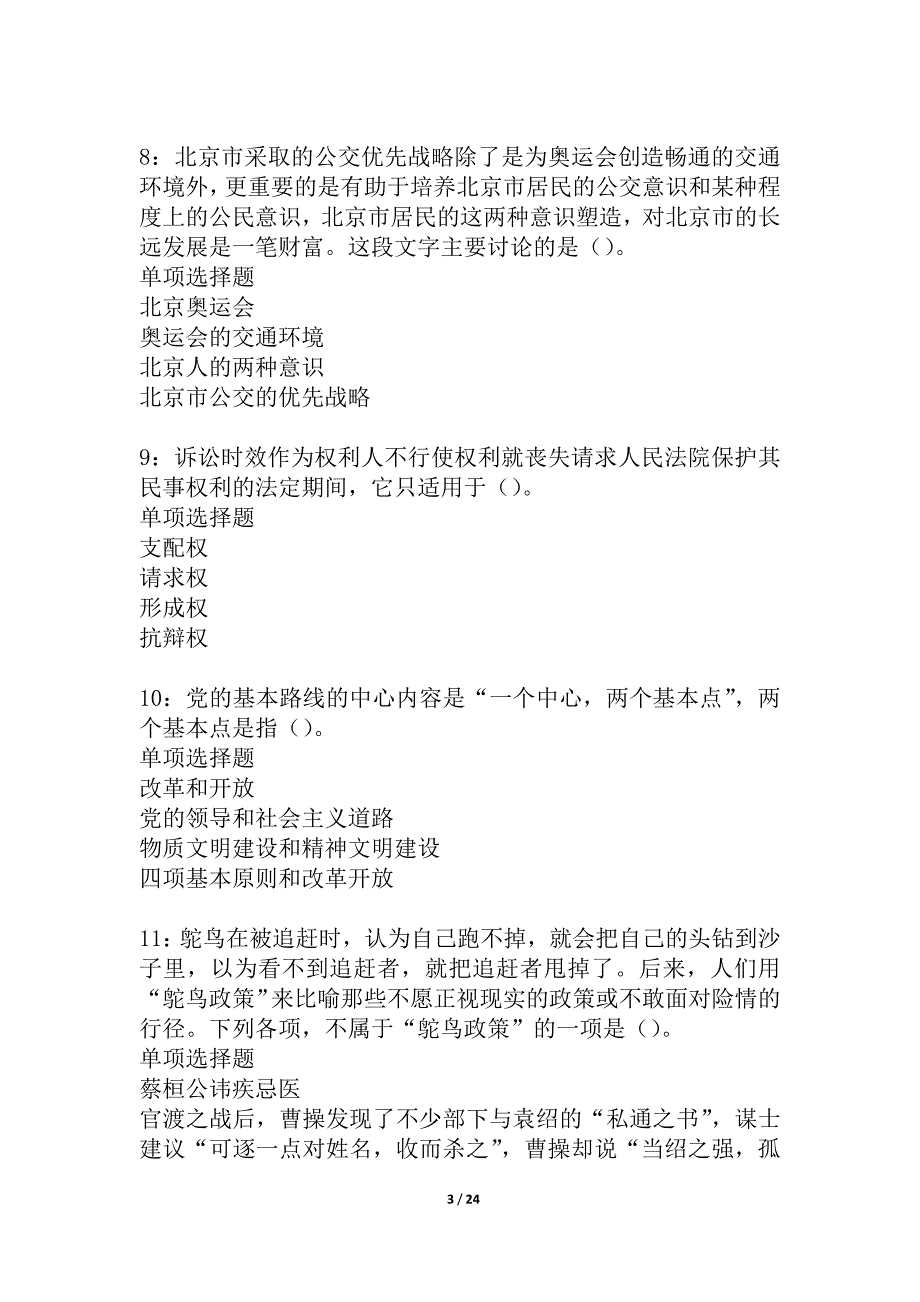 8：北京市采取的公交优先战略除了是为奥运会创造畅通的交通环境外，更重要的是有助于培养北京市居民的公交意识和某种程度上的公民意识，北京市居民的这两种意识塑造，对北京市的长远发展是一笔财富。这段文字主要讨论的是（）。
单项选择题
北京奥运会
奥运会的交通环境
北京人的两种意识
北京市公交的优先战略

9：诉讼时效作为权利人不行使权利就丧失请求人民法院保护其民事权利的法定期间，它只适用于（）。
单项选择题
支配权
请求权
形成权
抗辩权

10：党的基本路线的中心内容是“一个中心，两个基本点”，两个基本点是指（）。
单项选择题
改革和开放
党的领导和社会主义道路
物质文明建设和精神文明建设
四项基本原则和改革开放

11：鸵鸟在被追赶时，认为自己跑不掉，就会把自己的头钻到沙子里，以为看不到追赶者，就把追赶者甩掉了。后来，人们用“鸵鸟政策”来比喻那些不愿正视现实的政策或不敢面对险情的行径。下列各项，不属于“鸵鸟政策”的一项是（）。
单项选择题
蔡桓公讳疾忌医
官渡之战后，曹操发现了不少部下与袁绍的“私通之书”，谋士建议“可逐一点对姓名，收而杀之”，曹操却说“当绍之强，孤

3 / 24